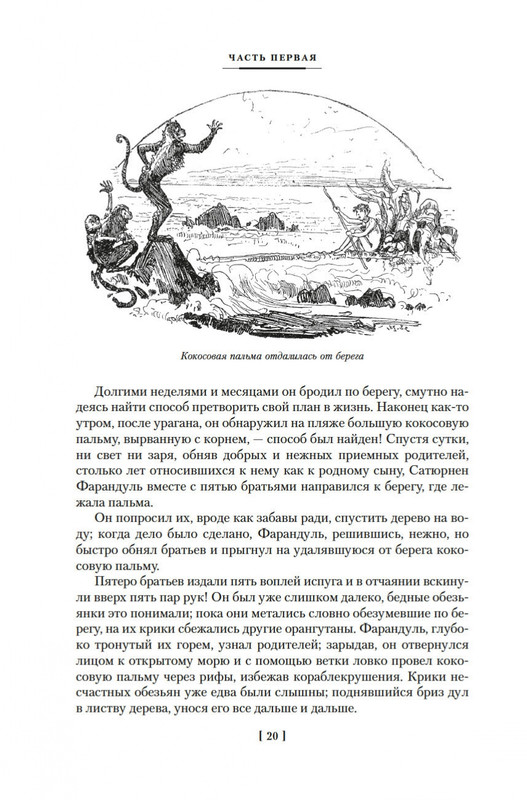 ЧАСТЬ ПЕРВАЯ

Кокосовая пальма отдалилась от берега

Долгими неделями и месяцами он бродил по берегу, смутно надеясь найти способ претворить свой план в жизнь. Наконец как-то утром, после урагана, он обнаружил на пляже большую кокосовую пальму, вырванную с корнем, — способ был найден! Спустя сутки, ни свет ни заря, обняв добрых и нежных приемных родителей, столько лет относившихся к нему как к родному сыну, Сатюрнен Фарандуль вместе с пятью братьями направился к берегу, где лежала пальма.

Он попросил их, вроде как забавы ради, спустить дерево на воду; когда дело было сделано, Фарандуль, решившись, нежно, но быстро обнял братьев и прыгнул на удалявшуюся от берега кокосовую пальму.

Пятеро братьев издали пять воплей испуга и в отчаянии вскинули вверх пять пар рук! Он был уже слишком далеко, бедные обезьянки это понимали; пока они метались словно обезумевшие по берегу, на их крики сбежались другие орангутаны. Фарандуль, глубоко тронутый их горем, узнал родителей; зарыдав, он отвернулся лицом к открытому морю и с помощью ветки ловко провел кокосовую пальму через рифы, избежав кораблекрушения. Крики несчастных обезьян уже едва были слышны; поднявшийся бриз дул в листву дерева, унося его все дальше и дальше.

[ 20 ]